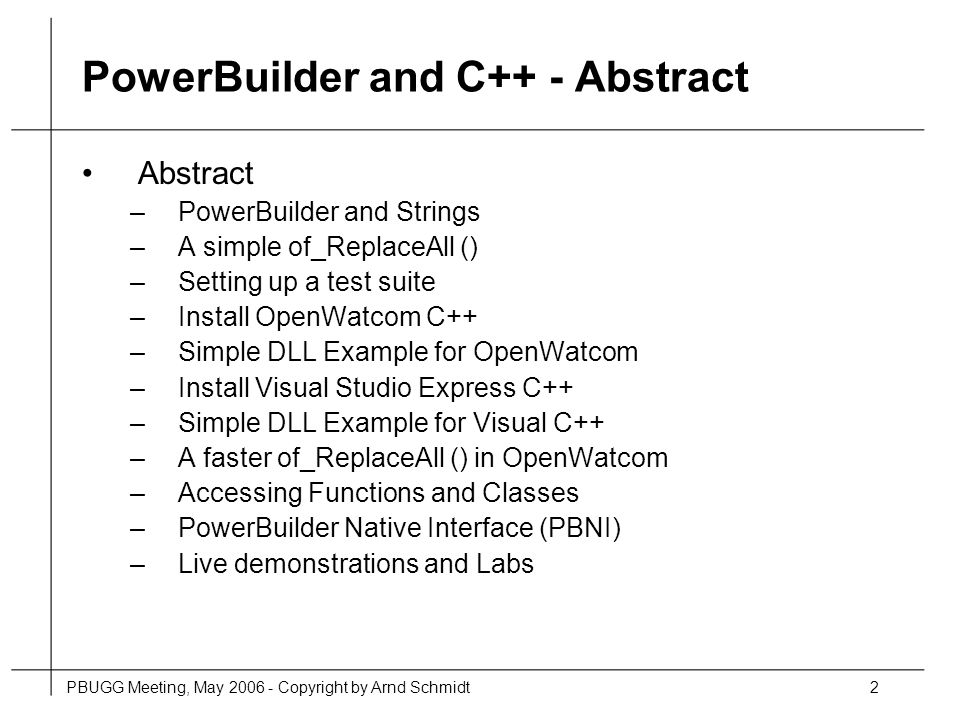 PowerBuilder and C++ - Abstract

• Abstract
– PowerBuilder and Strings
– A simple of_ReplaceAll ()
– Setting up a test suite
– Install OpenWatcom C++
– Simple DLL Example for OpenWatcom
– Install Visual Studio Express C++
– Simple DLL Example for Visual C++
– A faster of_ReplaceAll () in OpenWatcom
– Accessing Functions and Classes
– PowerBuilder Native Interface (PBNI)
– Live demonstrations and Labs

PBUGG Meeting, May 2006 - Copyright by Arnd Schmidt 2